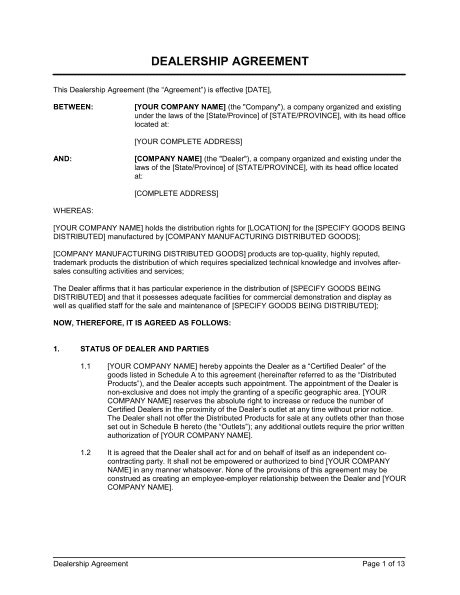 DEALERSHIP AGREEMENT

This Dealership Agreement (the "Agreement") is effective [DATE],

BETWEEN: [YOUR COMPANY NAME] (the "Company"), a company organized and existing under the laws of the [State/Province] of [STATE/PROVINCE], with its head office located at:

[YOUR COMPLETE ADDRESS]

AND: [COMPANY NAME] (the "Dealer"), a company organized and existing under the laws of the [State/Province] of [STATE/PROVINCE], with its head office located at:

[COMPLETE ADDRESS]

WHEREAS:

[YOUR COMPANY NAME] holds the distribution rights for [LOCATION] for the [SPECIFY GOODS BEING DISTRIBUTED] manufactured by [COMPANY MANUFACTURING DISTRIBUTED GOODS];

[COMPANY MANUFACTURING DISTRIBUTED GOODS] products are top-quality, highly reputed, trademark products the distribution of which requires specialized technical knowledge and involves after-sales consulting activities and services;

The Dealer affirms that it has particular experience in the distribution of [SPECIFY GOODS BEING DISTRIBUTED] and that it possesses adequate facilities for commercial demonstration and display as well as qualified staff for the sale and maintenance of [SPECIFY GOODS BEING DISTRIBUTED];

NOW, THEREFORE, IT IS AGREED AS FOLLOWS:

1. STATUS OF DEALER AND PARTIES

1.1 [YOUR COMPANY NAME] hereby appoints the Dealer as a "Certified Dealer" of the goods listed in Schedule A to this agreement (hereinafter referred to as the "Distributed Products"), and the Dealer accepts such appointment. The appointment of the Dealer is non-exclusive and does not imply the granting of a specific geographic area. [YOUR COMPANY NAME] reserves the absolute right to increase or reduce the number of Certified Dealers in the proximity of the Dealer's outlet at any time without prior notice. The Dealer shall not offer the Distributed Products for sale at any outlets other than those set out in Schedule B hereto (the "Outlets"); any additional outlets require the prior written authorization of [YOUR COMPANY NAME].

1.2 It is agreed that the Dealer shall act for and on behalf of itself as an independent co-contracting party. It shall not be empowered or authorized to bind [YOUR COMPANY NAME] in any manner whatsoever. None of the provisions of this agreement may be construed as creating an employee-employer relationship between the Dealer and [YOUR COMPANY NAME].

Dealership Agreement Page 1 of 13